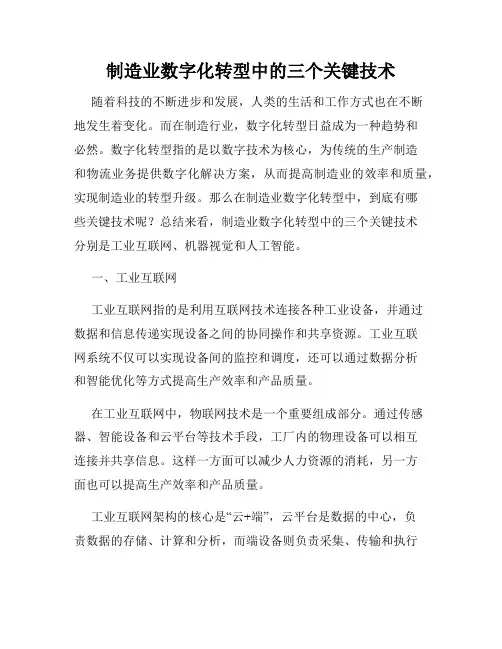 制造业数字化转型中的三个关键技术

随着科技的不断进步和发展，人类的生活和工作方式也在不断地发生着变化。而在制造行业，数字化转型日益成为一种趋势和必然。数字化转型指的是以数字技术为核心，为传统的生产制造和物流业务提供数字化解决方案，从而提高制造业的效率和质量，实现制造业的转型升级。那么在制造业数字化转型中，到底有哪些关键技术呢？总结来看，制造业数字化转型中的三个关键技术分别是工业互联网、机器视觉和人工智能。

一、工业互联网

工业互联网指的是利用互联网技术连接各种工业设备，并通过数据和信息传递实现设备之间的协同操作和共享资源。工业互联网系统不仅可以实现设备间的监控和调度，还可以通过数据分析和智能优化等方式提高生产效率和产品质量。

在工业互联网中，物联网技术是一个重要组成部分。通过传感器、智能设备和云平台等技术手段，工厂内的物理设备可以相互连接并共享信息。这样一方面可以减少人力资源的消耗，另一方面也可以提高生产效率和产品质量。

工业互联网架构的核心是“云+端”，云平台是数据的中心，负责数据的存储、计算和分析，而端设备则负责采集、传输和执行